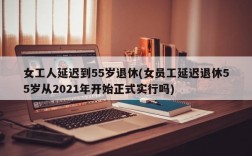 女工人延迟到55岁退休(女员工延迟退休55岁从2021年开始正式实行吗)